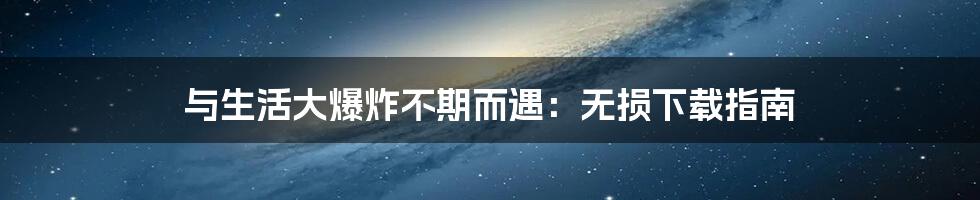 与生活大爆炸不期而遇：无损下载指南